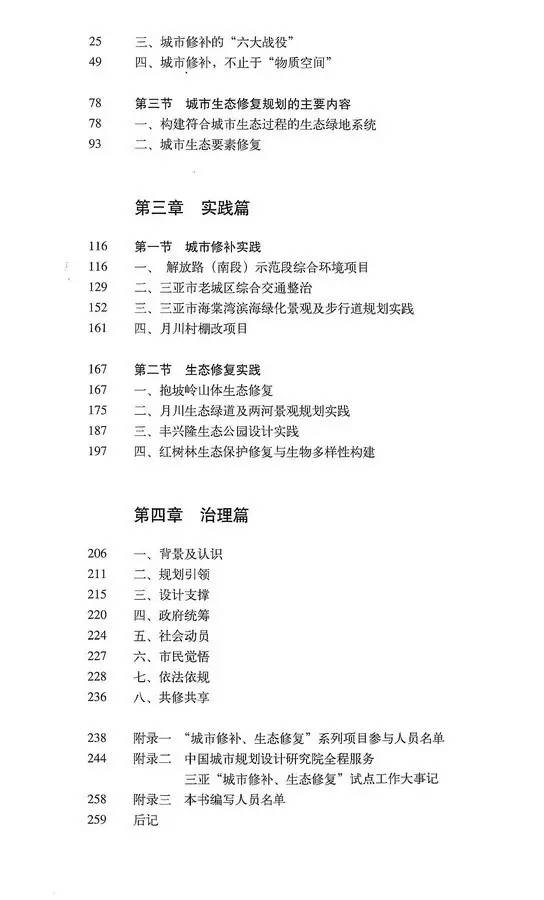 25 三、城市修补的“六大战役”
49 四、城市修补，不止于“物质空间”

78 第三节 城市生态修复规划的主要内容
78 一、构建符合城市生态过程的生态绿地系统
93 二、城市生态要素修复

第三章 实践篇

116 第一节 城市修补实践
116 一、 解放路（南段）示范段综合环境项目
129 二、三亚市老城区综合交通整治
152 三、三亚市海棠湾滨海绿化景观及步行道规划实践
161 四、月川村棚改项目

167 第二节 生态修复实践
167 一、抱坡岭山体生态修复
175 二、月川生态绿道及两河景观规划实践
187 三、丰兴隆生态公园设计实践
197 四、红树林生态保护修复与生物多样性构建

第四章 治理篇

206 一、背景及认识
211 二、规划引领
215 三、设计支撑
220 四、政府统筹
224 五、社会动员
227 六、市民觉悟
228 七、依法依规
236 八、共修共享

238 附录一 “城市修补、生态修复”系列项目参与人员名单
244 附录二 中国城市规划设计研究院全程服务
三亚“城市修补、生态修复”试点工作大事记
258 附录三 本书编写人员名单
259 后记